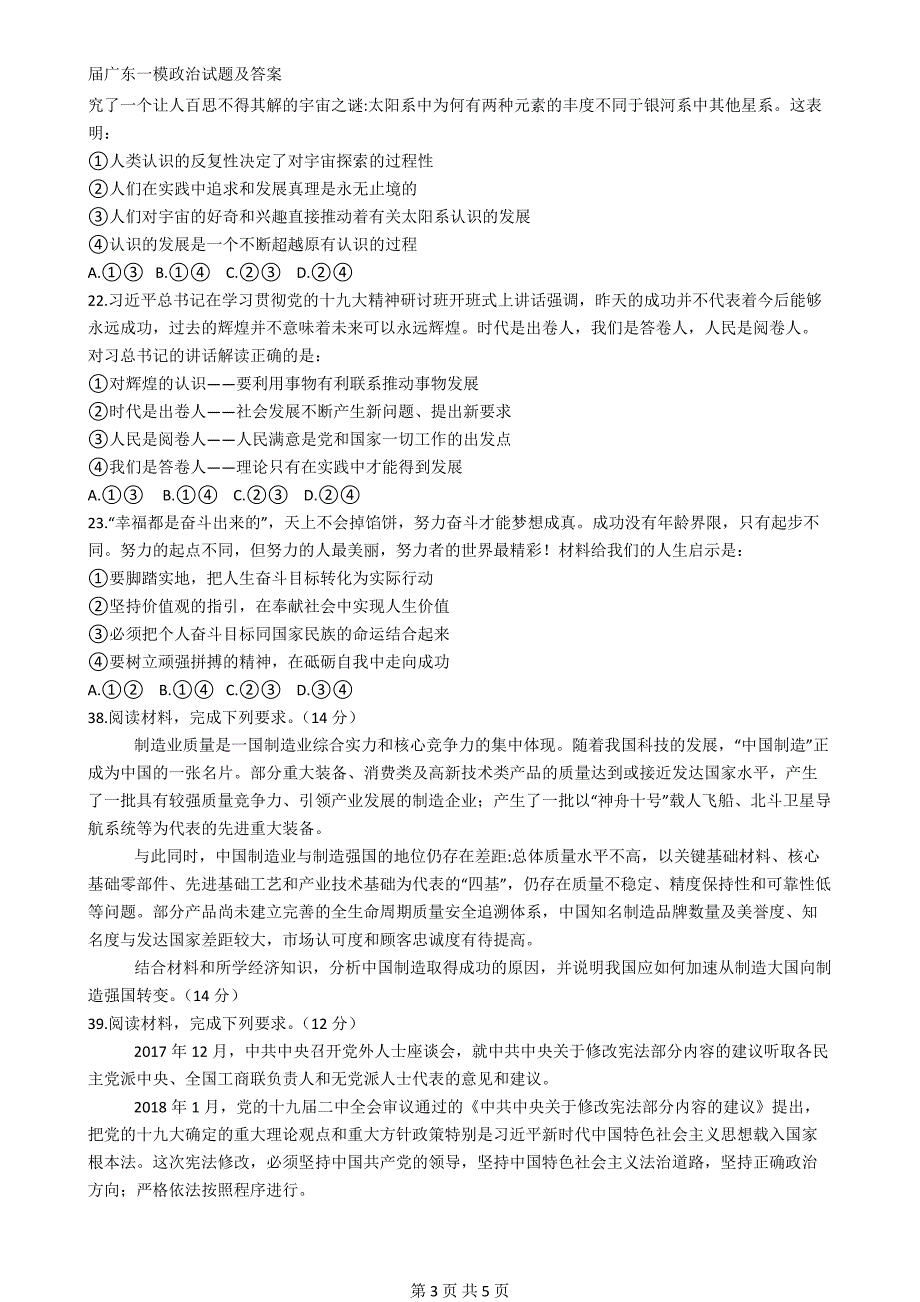 届广东一模政治试题及答案

究了一个让人百思不得其解的宇宙之谜:太阳系中为何有两种元素的丰度不同于银河系中其他星系。这表明:

①人类认识的反复性决定了对宇宙探索的过程性

②人们在实践中追求和发展真理是永无止境的

③人们对宇宙的好奇和兴趣直接推动着有关太阳系认识的发展

④认识的发展是一个不断超越原有认识的过程

A.①③ B.①④ C.②③ D.②④

22.习近平总书记在学习贯彻党的十九大精神研讨班开班式上讲话强调，昨天的成功并不代表着今后能够永远成功，过去的辉煌并不意味着未来可以永远辉煌。时代是出卷人，我们是答卷人，人民是阅卷人。对习总书记的讲话解读正确的是:

①对辉煌的认识——要利用事物有利联系推动事物发展

②时代是出卷人——社会发展不断产生新问题、提出新要求

③人民是阅卷人——人民满意是党和国家一切工作的出发点

④我们是答卷人——理论只有在实践中才能得到发展

A.①③ B.①④ C.②③ D.②④

23.“幸福都是奋斗出来的”，天上不会掉馅饼，努力奋斗才能梦想成真。成功没有年龄界限，只有起步不同。努力的起点不同，但努力的人最美丽，努力者的世界最精彩！材料给我们的人生启示是:

①要脚踏实地，把人生奋斗目标转化为实际行动

②坚持价值观的指引，在奉献社会中实现人生价值

③必须把个人奋斗目标同国家民族的命运结合起来

④要树立顽强拼搏的精神，在砥砺自我中走向成功

A.①② B.①④ C.②③ D.③④

38.阅读材料，完成下列要求。(14 分)

制造业质量是一国制造业综合实力和核心竞争力的集中体现。随着我国科技的发展，“中国制造”正成为中国的一张名片。部分重大装备、消费类及高新技术类产品的质量达到或接近发达国家水平，产生了一批具有较强质量竞争力、引领产业发展的制造企业；产生了一批以“神舟十号”载人飞船、北斗卫星导航系统等为代表的先进重大装备。

与此同时，中国制造业与制造强国的地位仍存在差距:总体质量水平不高，以关键基础材料、核心基础零部件、先进基础工艺和产业技术基础为代表的“四基”，仍存在质量不稳定、精度保持性和可靠性低等问题。部分产品尚未建立完善的全生命周期质量安全追溯体系，中国知名制造品牌数量及美誉度、知名度与发达国家差距较大，市场认可度和顾客忠诚度有待提高。

结合材料和所学经济知识，分析中国制造取得成功的原因，并说明我国应如何加速从制造大国向制造强国转变。(14 分)

39.阅读材料，完成下列要求。(12 分)

2017 年 12 月，中共中央召开党外人士座谈会，就中共中央关于修改宪法部分内容的建议听取各民主党派中央、全国工商联负责人和无党派人士代表的意见和建议。

2018 年 1 月，党的十九届二中全会审议通过的《中共中央关于修改宪法部分内容的建议》提出，把党的十九大确定的重大理论观点和重大方针政策特别是习近平新时代中国特色社会主义思想载入国家根本法。这次宪法修改，必须坚持中国共产党的领导，坚持中国特色社会主义法治道路，坚持正确政治方向；严格依法按照程序进行。

第 3 页 共 5 页